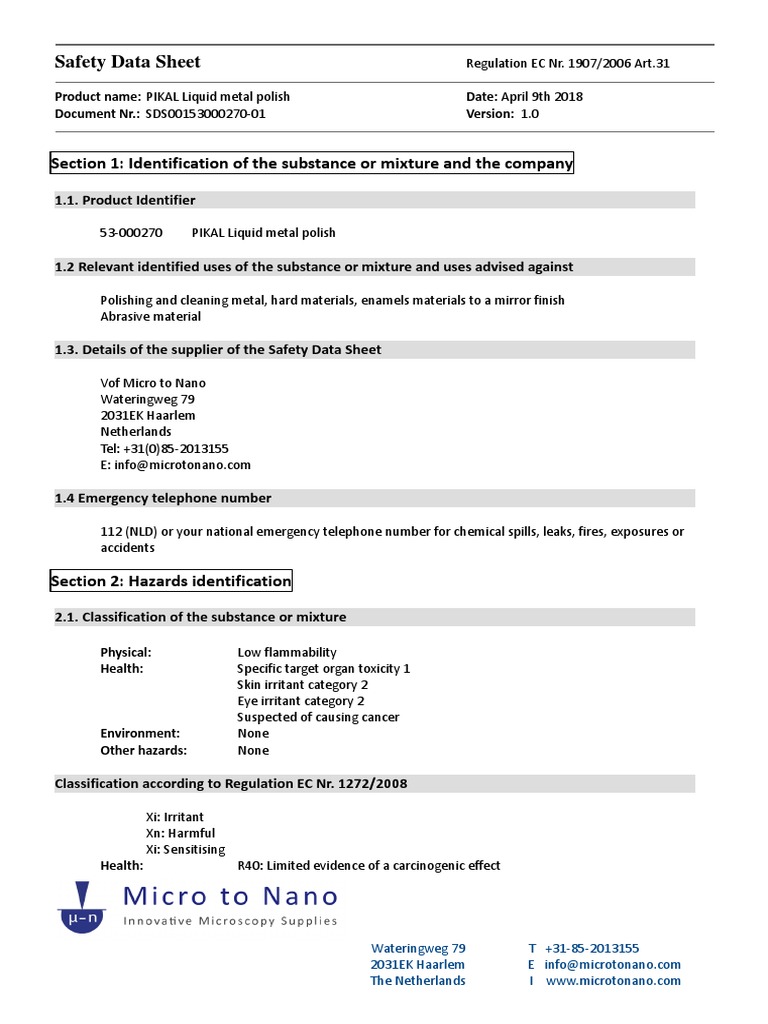 Safety Data Sheet

Regulation EC Nr. 1907/2006 Art.31

Product name: PIKAL Liquid metal polish
Document Nr.: SDS00153000270-01

Date: April 9th 2018
Version: 1.0

Section 1: Identification of the substance or mixture and the company

1.1. Product Identifier

53-000270 PIKAL Liquid metal polish

1.2 Relevant identified uses of the substance or mixture and uses advised against

Polishing and cleaning metal, hard materials, enamels materials to a mirror finish
Abrasive material

1.3. Details of the supplier of the Safety Data Sheet

Vof Micro to Nano
Wateringweg 79
2031EK Haarlem
Netherlands
Tel: +31(0)85-2013155
E: info@microtonano.com

1.4 Emergency telephone number

112 (NLD) or your national emergency telephone number for chemical spills, leaks, fires, exposures or accidents

Section 2: Hazards identification

2.1. Classification of the substance or mixture

Physical: Low flammability
Health: Specific target organ toxicity 1
Skin irritant category 2
Eye irritant category 2
Suspected of causing cancer
Environment: None
Other hazards: None

Classification according to Regulation EC Nr. 1272/2008

Xi: Irritant
Xn: Harmful
Xi: Sensitising
Health: R40: Limited evidence of a carcinogenic effect

μ-n Micro to Nano
Innovative Microscopy Supplies

Wateringweg 79
2031EK Haarlem
The Netherlands

T +31-85-2013155
E info@microtonano.com
I www.microtonano.com